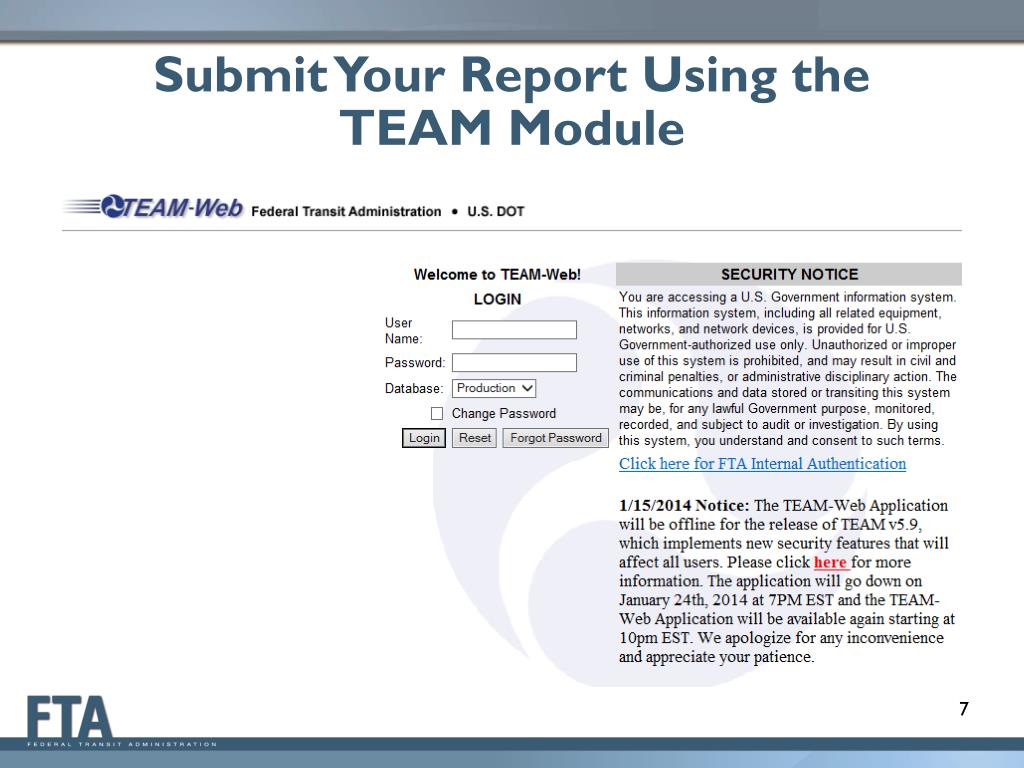 Submit Your Report Using the TEAM Module

TEAM-Web Federal Transit Administration • U.S. DOT

Welcome to TEAM-Web!

LOGIN

User Name:

Password:

Database: Production

Change Password

Login Reset Forgot Password

SECURITY NOTICE

You are accessing a U.S. Government information system. This information system, including all related equipment, networks, and network devices, is provided for U.S. Government-authorized use only. Unauthorized or improper use of this system is prohibited, and may result in civil and criminal penalties, or administrative disciplinary action. The communications and data stored or transiting this system may be, for any lawful Government purpose, monitored, recorded, and subject to audit or investigation. By using this system, you understand and consent to such terms.

Click here for FTA Internal Authentication

1/15/2014 Notice: The TEAM-Web Application will be offline for the release of TEAM v5.9, which implements new security features that will affect all users. Please click here for more information. The application will go down on January 24th, 2014 at 7PM EST and the TEAM-Web Application will be available again starting at 10pm EST. We apologize for any inconvenience and appreciate your patience.

FTA
FEDERAL TRANSIT ADMINISTRATION

7